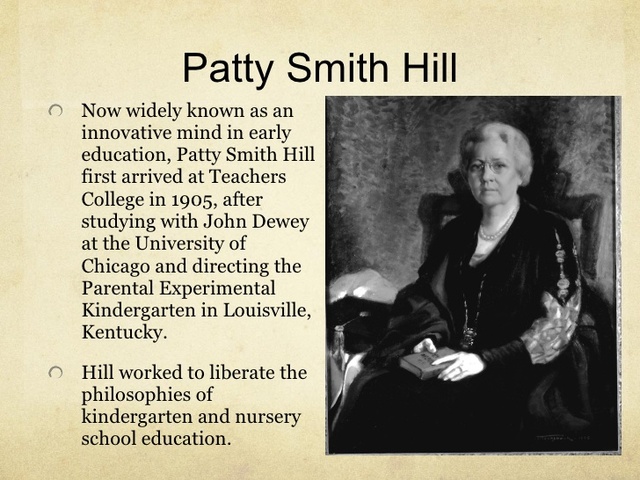 Patty Smith Hill

Now widely known as an innovative mind in early education, Patty Smith Hill first arrived at Teachers College in 1905, after studying with John Dewey at the University of Chicago and directing the Parental Experimental Kindergarten in Louisville, Kentucky.

Hill worked to liberate the philosophies of kindergarten and nursery school education.